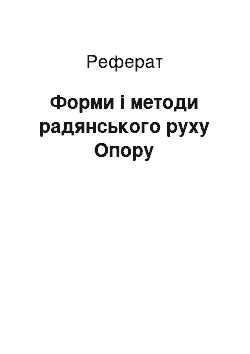 Реферат

Форми і методи радянського руху Опору